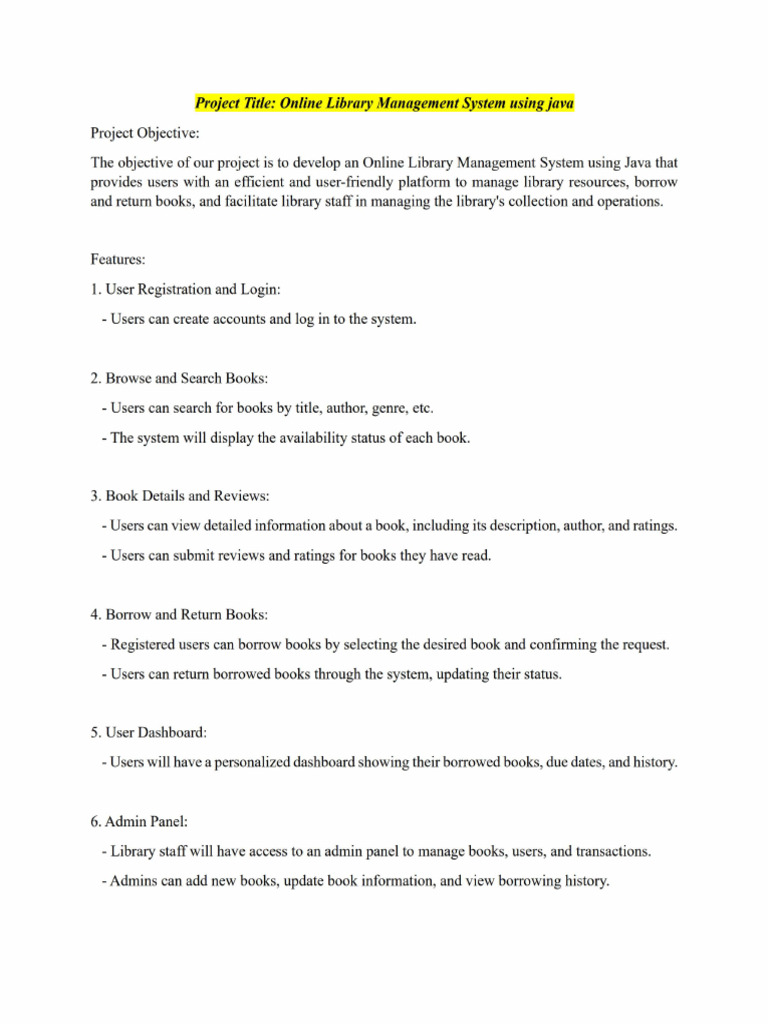 Project Title: Online Library Management System using java

Project Objective:

The objective of our project is to develop an Online Library Management System using Java that provides users with an efficient and user-friendly platform to manage library resources, borrow and return books, and facilitate library staff in managing the library's collection and operations.

Features:

1. User Registration and Login:

- Users can create accounts and log in to the system.

2. Browse and Search Books:

- Users can search for books by title, author, genre, etc.

- The system will display the availability status of each book.

3. Book Details and Reviews:

- Users can view detailed information about a book, including its description, author, and ratings.

- Users can submit reviews and ratings for books they have read.

4. Borrow and Return Books:

- Registered users can borrow books by selecting the desired book and confirming the request.

- Users can return borrowed books through the system, updating their status.

5. User Dashboard:

- Users will have a personalized dashboard showing their borrowed books, due dates, and history.

6. Admin Panel:

- Library staff will have access to an admin panel to manage books, users, and transactions.

- Admins can add new books, update book information, and view borrowing history.